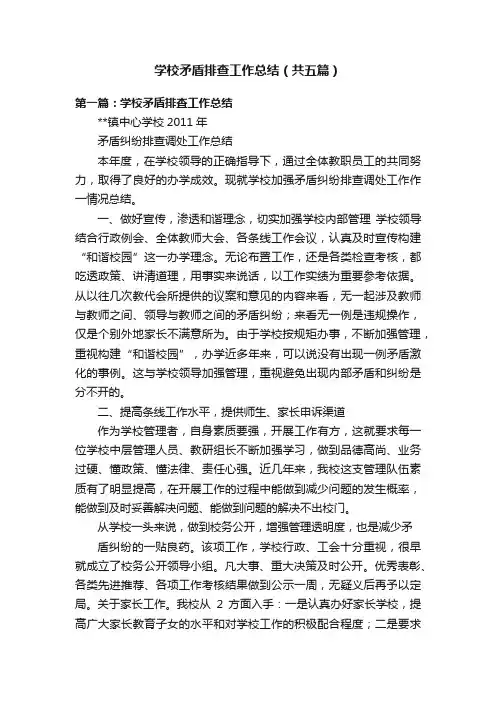 学校矛盾排查工作总结（共五篇）

第一篇：学校矛盾排查工作总结

**镇中心学校 2011 年

矛盾纠纷排查调处工作总结

本年度，在学校领导的正确指导下，通过全体教职员工的共同努力，取得了良好的办学成效。现就学校加强矛盾纠纷排查调处工作作一情况总结。

一、做好宣传，渗透和谐理念，切实加强学校内部管理 学校领导结合行政例会、全体教师大会、各条线工作会议，认真及时宣传构建“和谐校园”这一办学理念。无论布置工作，还是各类检查考核，都吃透政策、讲清道理，用事实来说话，以工作实绩为重要参考依据。从以往几次教代会所提供的议案和意见的内容来看，无一起涉及教师与教师之间、领导与教师之间的矛盾纠纷；来看无一例是违规操作，仅是个别外地家长不满意所为。由于学校按规矩办事，不断加强管理，重视构建“和谐校园”，办学近多年来，可以说没有出现一例矛盾激化的事例。这与学校领导加强管理，重视避免出现内部矛盾和纠纷是分不开的。

二、提高条线工作水平，提供师生、家长申诉渠道

作为学校管理者，自身素质要强，开展工作有方，这就要求每一位学校中层管理人员、教研组长不断加强学习，做到品德高尚、业务过硬、懂政策、懂法律、责任心强。近几年来，我校这支管理队伍素质有了明显提高，在开展工作的过程中能做到减少问题的发生概率，能做到及时妥善解决问题、能做到问题的解决不出校门。

从学校一头来说，做到校务公开，增强管理透明度，也是减少矛

盾纠纷的一贴良药。该项工作，学校行政、工会十分重视，很早就成立了校务公开领导小组。凡大事、重大决策及时公开。优秀表彰、各类先进推荐、各项工作考核结果做到公示一周，无疑义后再予以定局。关于家长工作。我校从 2 方面入手：一是认真办好家长学校，提高广大家长教育子女的水平和对学校工作的积极配合程度；二是要求